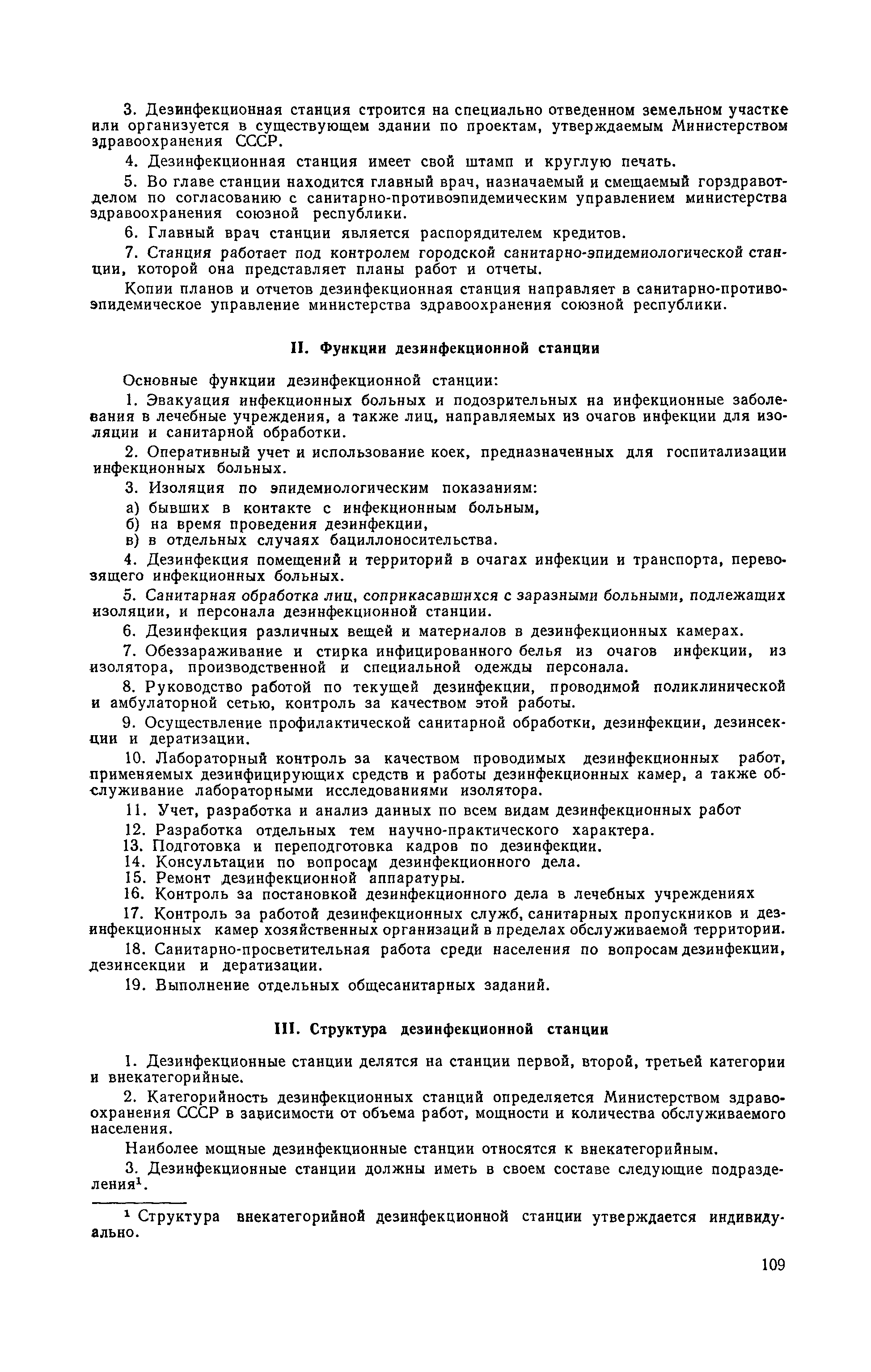 3. Дезинфекционная станция строится на специально отведенном земельном участке или организуется в существующем здании по проектам, утверждаемым Министерством здравоохранения СССР.

4. Дезинфекционная станция имеет свой штамп и круглую печать.

5. Во главе станции находится главный врач, назначаемый и смещаемый горздравотделом по согласованию с санитарно-противоэпидемическим управлением министерства здравоохранения союзной республики.

6. Главный врач станции является распорядителем кредитов.

7. Станция работает под контролем городской санитарно-эпидемиологической станции, которой она представляет планы работ и отчеты.

Копии планов и отчетов дезинфекционная станция направляет в санитарно-противоэпидемическое управление министерства здравоохранения союзной республики.

II. Функции дезинфекционной станции

Основные функции дезинфекционной станции:

1. Эвакуация инфекционных больных и подозрительных на инфекционные заболевания в лечебные учреждения, а также лиц, направляемых из очагов инфекции для изоляции и санитарной обработки.

2. Оперативный учет и использование коек, предназначенных для госпитализации инфекционных больных.

3. Изоляция по эпидемиологическим показаниям:

а) бывших в контакте с инфекционным больным,
б) на время проведения дезинфекции,
в) в отдельных случаях бациллоносительства.

4. Дезинфекция помещений и территорий в очагах инфекции и транспорта, перевозящего инфекционных больных.

5. Санитарная обработка лиц, соприкасавшихся с заразными больными, подлежащих изоляции, и персонала дезинфекционной станции.

6. Дезинфекция различных вещей и материалов в дезинфекционных камерах.

7. Обеззараживание и стирка инфицированного белья из очагов инфекции, из изолятора, производственной и специальной одежды персонала.

8. Руководство работой по текущей дезинфекции, проводимой поликлинической и амбулаторной сетью, контроль за качеством этой работы.

9. Осуществление профилактической санитарной обработки, дезинфекции, дезинсекции и дератизации.

10. Лабораторный контроль за качеством проводимых дезинфекционных работ, применяемых дезинфицирующих средств и работы дезинфекционных камер, а также обслуживание лабораторными исследованиями изолятора.

11. Учет, разработка и анализ данных по всем видам дезинфекционных работ

12. Разработка отдельных тем научно-практического характера.
13. Подготовка и переподготовка кадров по дезинфекции.
14. Консультации по вопросам дезинфекционного дела.
15. Ремонт дезинфекционной аппаратуры.
16. Контроль за постановкой дезинфекционного дела в лечебных учреждениях

17. Контроль за работой дезинфекционных служб, санитарных пропускников и дезинфекционных камер хозяйственных организаций в пределах обслуживаемой территории.

18. Санитарно-просветительная работа среди населения по вопросам дезинфекции, дезинсекции и дератизации.

19. Выполнение отдельных общесанитарных заданий.

III. Структура дезинфекционной станции

1. Дезинфекционные станции делятся на станции первой, второй, третьей категории и внекатегорийные.

2. Категорийность дезинфекционных станций определяется Министерством здравоохранения СССР в зависимости от объема работ, мощности и количества обслуживаемого населения.

Наиболее мощные дезинфекционные станции относятся к внекатегорийным.

3. Дезинфекционные станции должны иметь в своем составе следующие подразделения$^1$.

$^1$ Структура внекатегорийной дезинфекционной станции утверждается индивидуально.

109